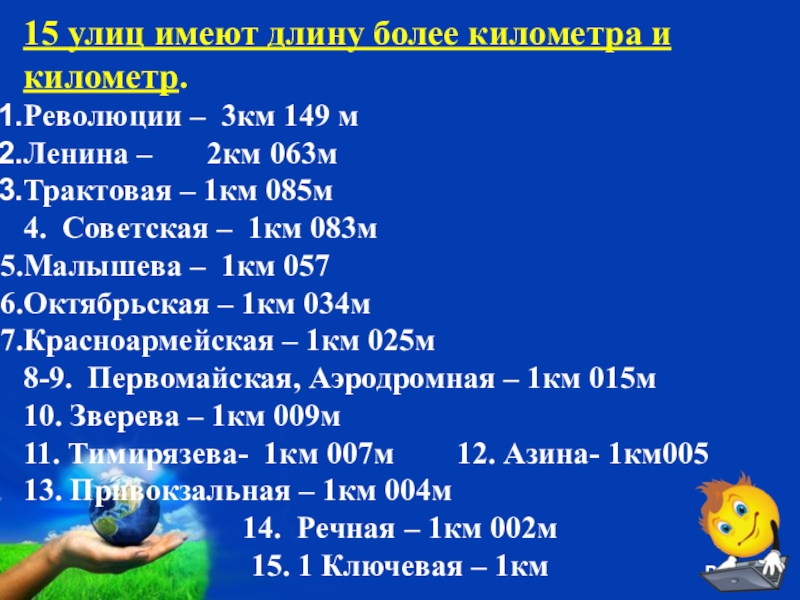 15 улиц имеют длину более километра и километр.

1.Революции – 3км 149 м
2.Ленина – 2км 063м
3.Трактовая – 1км 085м
4. Советская – 1км 083м
5.Малышева – 1км 057
6.Октябрьская – 1км 034м
7.Красноармейская – 1км 025м
8-9. Первомайская, Аэродромная – 1км 015м
10. Зверева – 1км 009м
11. Тимирязева- 1км 007м
12. Азина- 1км005
13. Привокзальная – 1км 004м
14. Речная – 1км 002м
15. 1 Ключевая – 1км